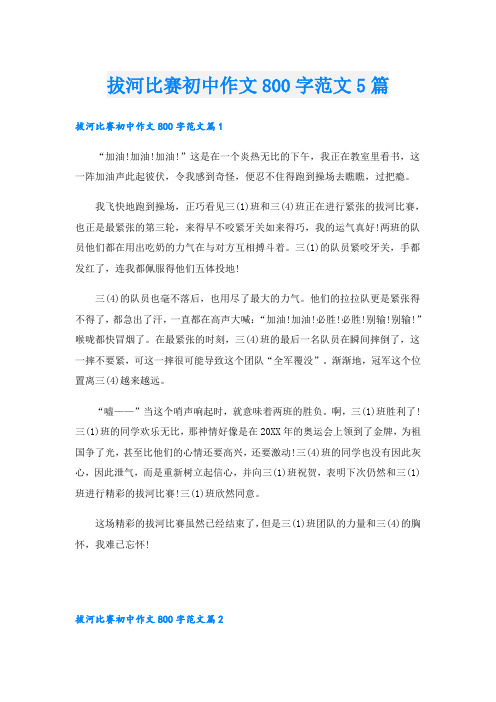 拔河比赛初中作文800字范文5篇

拔河比赛初中作文800字范文篇1

“加油!加油!加油!”这是在一个炎热无比的下午，我正在教室里看书，这一阵加油声此起彼伏，令我感到奇怪，便忍不住得跑到操场去瞧瞧，过把瘾。

我飞快地跑到操场，正巧看见三(1)班和三(4)班正在进行紧张的拔河比赛，也正是最紧张的第三轮，来得早不咬紧牙关如来得巧，我的运气真好!两班的队员他们都在用出吃奶的力气在与对方互相搏斗着。三(1)的队员紧咬牙关，手都发红了，连我都佩服得他们五体投地!

三(4)的队员也毫不落后，也用尽了最大的力气。他们的拉拉队更是紧张得不得了，都急出了汗，一直都在高声大喊:“加油!加油!必胜!必胜!别输!别输!”喉咙都快冒烟了。在最紧张的时刻，三(4)班的最后一名队员在瞬间摔倒了，这一摔不要紧，可这一摔很可能导致这个团队“全军覆没”。渐渐地，冠军这个位置离三(4)越来越远。

“嘘——”当这个哨声响起时，就意味着两班的胜负。啊，三(1)班胜利了!三(1)班的同学欢乐无比，那神情好像是在20XX年的奥运会上领到了金牌，为祖国争了光，甚至比他们的心情还要高兴，还要激动!三(4)班的同学也没有因此灰心，因此泄气，而是重新树立起信心，并向三(1)班祝贺，表明下次仍然和三(1)班进行精彩的拔河比赛!三(1)班欣然同意。

这场精彩的拔河比赛虽然已经结束了，但是三(1)班团队的力量和三(4)的胸怀，我难已忘怀!

拔河比赛初中作文800字范文篇2